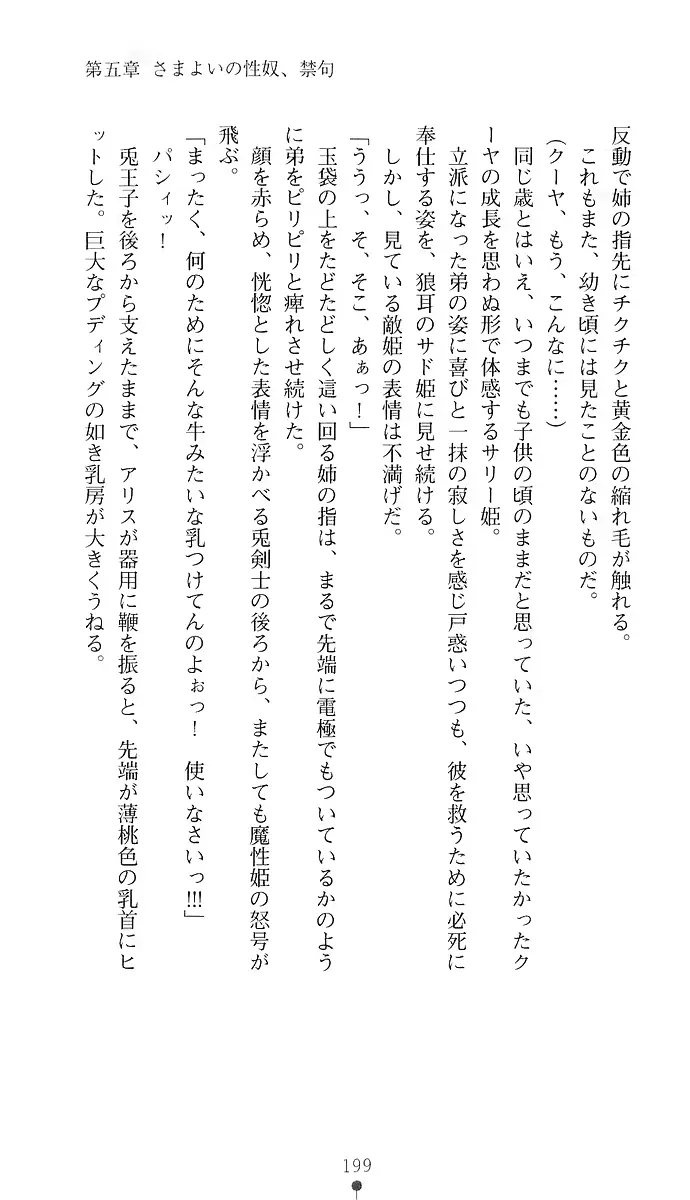 第五章　さまよいの性奴、禁句

反動で姉の指先にチクチクと黄金色の縮れ毛が触れる。
これもまた、幼き頃には見たことのないものだ。
（クーヤ、もう、こんなに……）
同じ歳とはいえ、いつまでも子供の頃のままだと思っていた、いや思っていたかったクーヤの成長を思わぬ形で体感するサリー姫。
立派になった弟の姿に喜びと一抹の寂しさを感じ戸惑いつつも、彼を救うために必死に奉仕する姿を、狼耳のサド姫に見せ続ける。
しかし、見ている敵姫の表情は不満げだ。
「ううっ、そ、そこ、あぁっ！」
玉袋の上をたどたどしく這い回る姉の指は、まるで先端に電極でもついているかのように弟をピリピリと痺れさせ続けた。
顔を赤らめ、恍惚とした表情を浮かべる兎剣士の後ろから、またしても魔性姫の怒号が飛ぶ。
「まったく、何のためにそんな牛みたいな乳つけてんのよぉっ！　使いなさいっ!!!」
パシィッ！
兎王子を後ろから支えたままで、アリスが器用に鞭を振ると、先端が薄桃色の乳首にヒットした。巨大なプディングの如き乳房が大きくうねる。

199